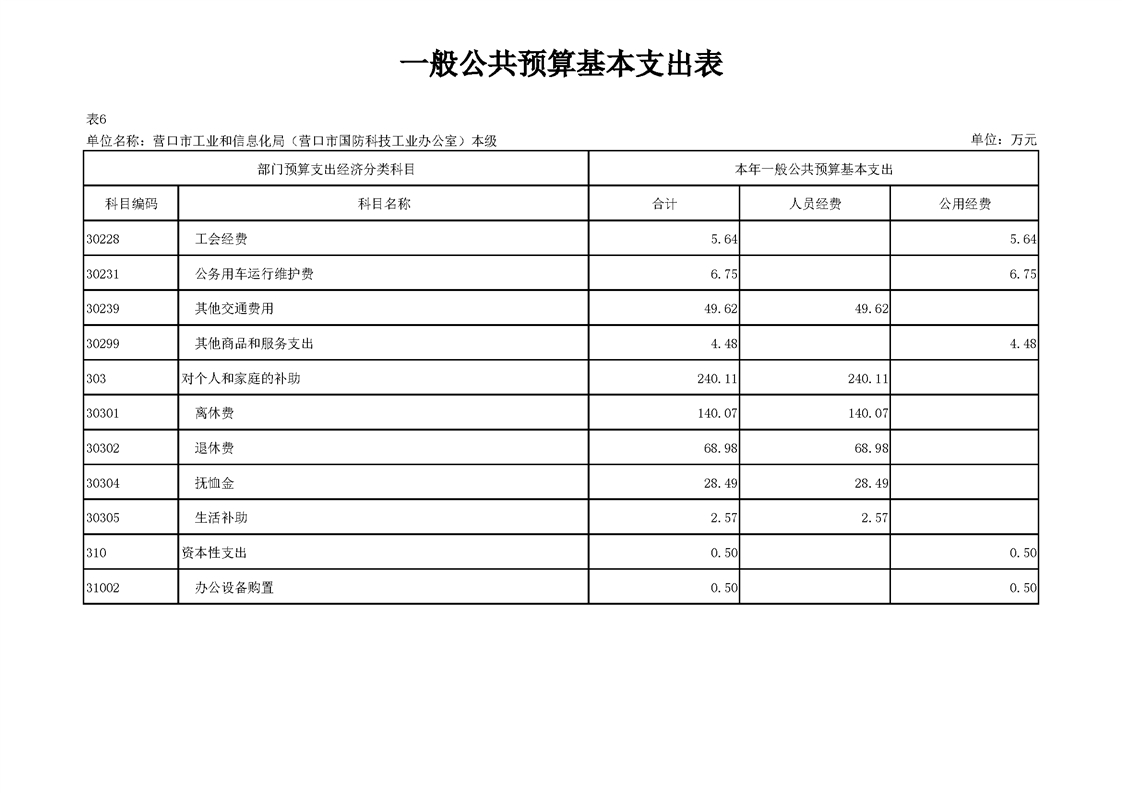 一般公共预算基本支出表

表6

单位名称：营口市工业和信息化局（营口市国防科技工业办公室）本级

单位：万元

| 部门预算支出经济分类科目 | | 本年一般公共预算基本支出 | | |
|---|---|---|---|---|
| 科目编码 | 科目名称 | 合计 | 人员经费 | 公用经费 |
| 30228 | 工会经费 | 5.64 | | 5.64 |
| 30231 | 公务用车运行维护费 | 6.75 | | 6.75 |
| 30239 | 其他交通费用 | 49.62 | 49.62 | |
| 30299 | 其他商品和服务支出 | 4.48 | | 4.48 |
| 303 | 对个人和家庭的补助 | 240.11 | 240.11 | |
| 30301 | 离休费 | 140.07 | 140.07 | |
| 30302 | 退休费 | 68.98 | 68.98 | |
| 30304 | 抚恤金 | 28.49 | 28.49 | |
| 30305 | 生活补助 | 2.57 | 2.57 | |
| 310 | 资本性支出 | 0.50 | | 0.50 |
| 31002 | 办公设备购置 | 0.50 | | 0.50 |